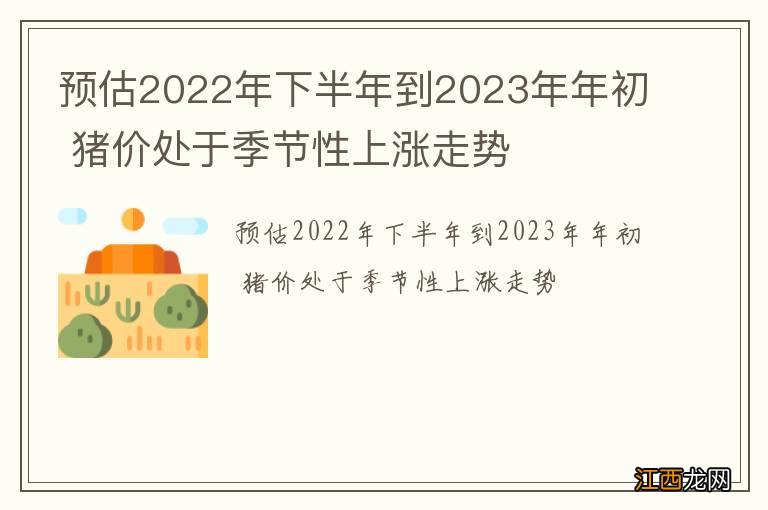 预估2022年下半年到2023年年初 猪价处于季节性上涨走势

预估2022年下半年到2023年年初 猪价处于季节性上涨走势

江西龙网